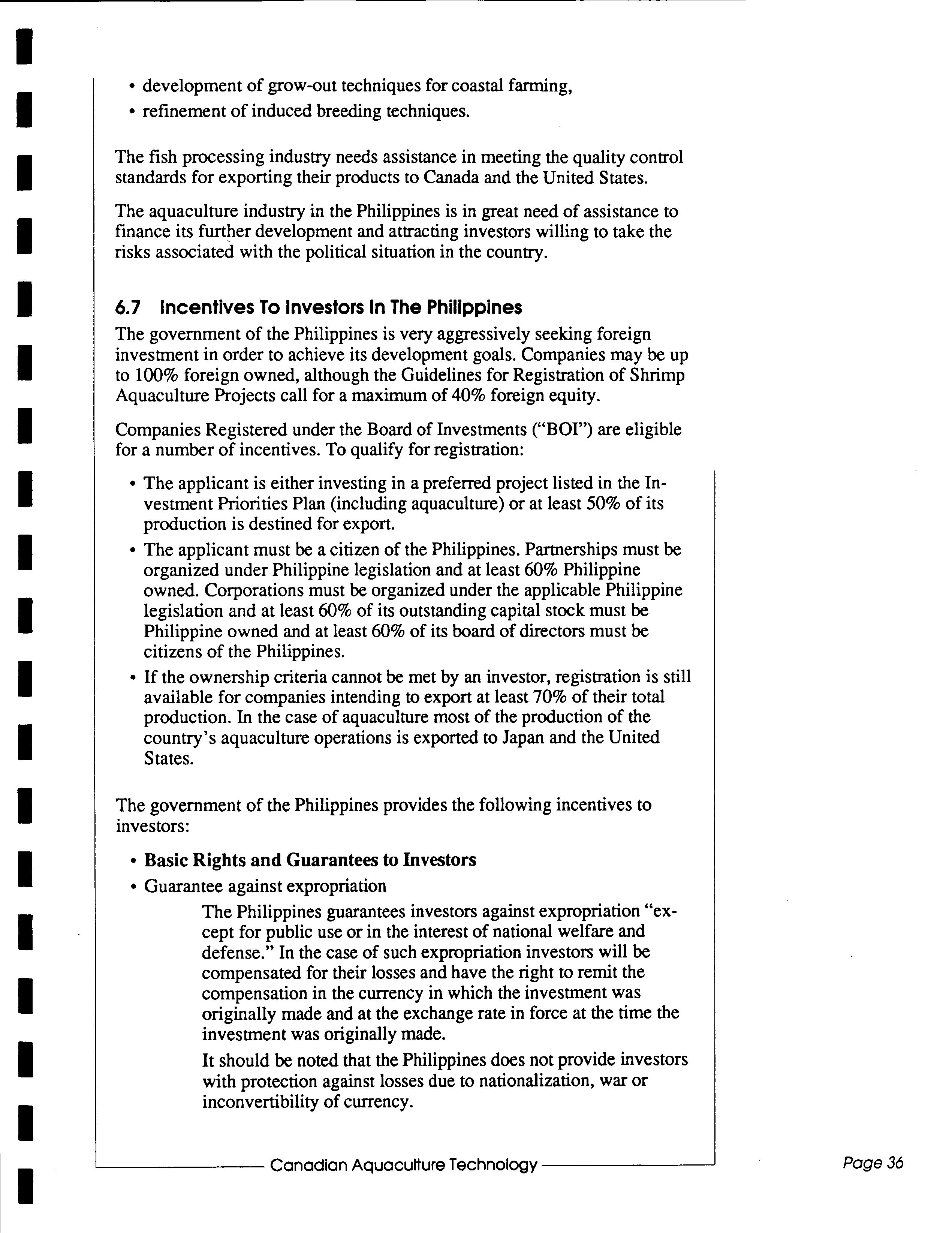 • development of grow-out techniques for coastal farming,
• refinement of induced breeding techniques.

The fish processing industry needs assistance in meeting the quality control standards for exporting their products to Canada and the United States.

The aquaculture industry in the Philippines is in great need of assistance to finance its further development and attracting investors willing to take the risks associated with the political situation in the country.

6.7 Incentives To Investors In The Philippines

The government of the Philippines is very aggressively seeking foreign investment in order to achieve its development goals. Companies may be up to 100% foreign owned, although the Guidelines for Registration of Shrimp Aquaculture Projects call for a maximum of 40% foreign equity.

Companies Registered under the Board of Investments ("BOI") are eligible for a number of incentives. To qualify for registration:

• The applicant is either investing in a preferred project listed in the Investment Priorities Plan (including aquaculture) or at least 50% of its production is destined for export.
• The applicant must be a citizen of the Philippines. Partnerships must be organized under Philippine legislation and at least 60% Philippine owned. Corporations must be organized under the applicable Philippine legislation and at least 60% of its outstanding capital stock must be Philippine owned and at least 60% of its board of directors must be citizens of the Philippines.
• If the ownership criteria cannot be met by an investor, registration is still available for companies intending to export at least 70% of their total production. In the case of aquaculture most of the production of the country's aquaculture operations is exported to Japan and the United States.

The government of the Philippines provides the following incentives to investors:

• Basic Rights and Guarantees to Investors
• Guarantee against expropriation

The Philippines guarantees investors against expropriation "except for public use or in the interest of national welfare and defense." In the case of such expropriation investors will be compensated for their losses and have the right to remit the compensation in the currency in which the investment was originally made and at the exchange rate in force at the time the investment was originally made.

It should be noted that the Philippines does not provide investors with protection against losses due to nationalization, war or inconvertibility of currency.

Canadian Aquaculture Technology

Page 36